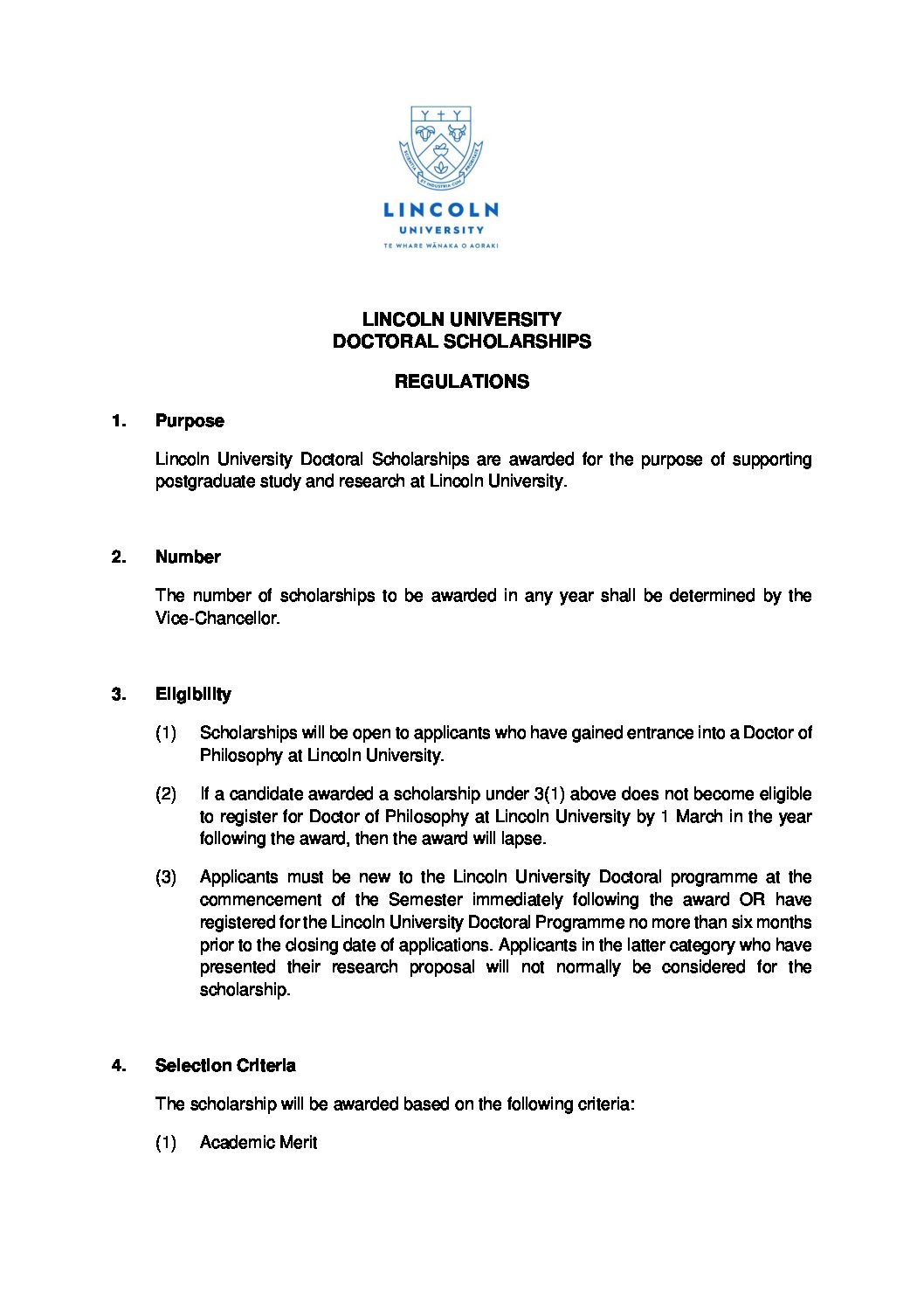 SCIENTIA ET INDUSTRIA CUM PROBITATE

LINCOLN
UNIVERSITY
TE WHARE WĀNAKA O AORAKI

LINCOLN UNIVERSITY
DOCTORAL SCHOLARSHIPS

REGULATIONS

1. Purpose

Lincoln University Doctoral Scholarships are awarded for the purpose of supporting postgraduate study and research at Lincoln University.

2. Number

The number of scholarships to be awarded in any year shall be determined by the Vice-Chancellor.

3. Eligibility

(1) Scholarships will be open to applicants who have gained entrance into a Doctor of Philosophy at Lincoln University.

(2) If a candidate awarded a scholarship under 3(1) above does not become eligible to register for Doctor of Philosophy at Lincoln University by 1 March in the year following the award, then the award will lapse.

(3) Applicants must be new to the Lincoln University Doctoral programme at the commencement of the Semester immediately following the award OR have registered for the Lincoln University Doctoral Programme no more than six months prior to the closing date of applications. Applicants in the latter category who have presented their research proposal will not normally be considered for the scholarship.

4. Selection Criteria

The scholarship will be awarded based on the following criteria:

(1) Academic Merit